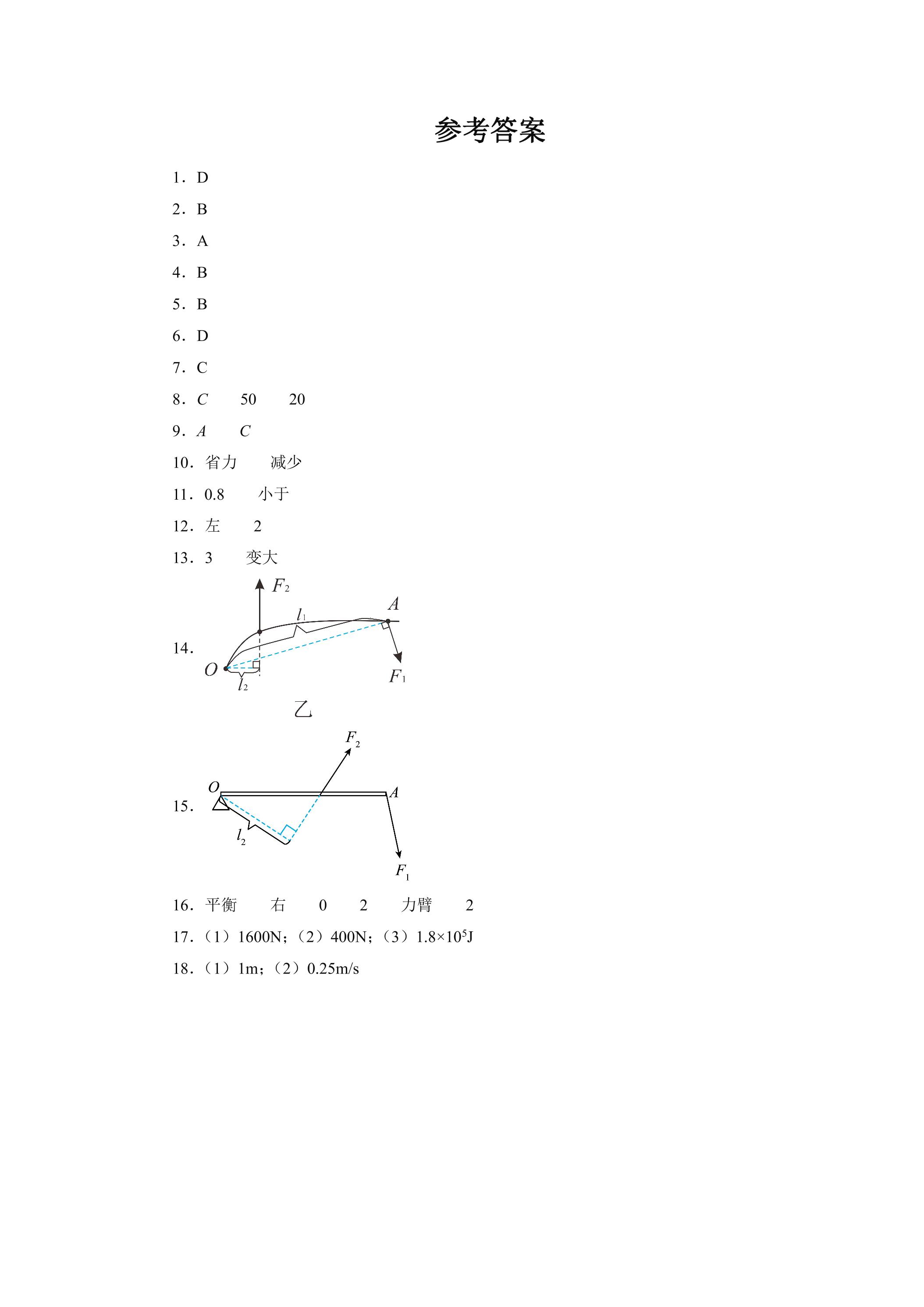 参考答案

1．D

2．B

3．A

4．B

5．B

6．D

7．C

8．$C$　　50　　20

9．$A$　　$C$

10．省力　　减少

11．0.8　　小于

12．左　　2

13．3　　变大

14．

$F_2$ $l_1$ $A$ $O$ $l_2$ $F_1$

乙

15．

$F_2$ $O$ $A$ $l_2$ $F_1$

16．平衡　　右　　0　　2　　力臂　　2

17．（1）1600N；（2）400N；（3）$1.8\times10^5$J

18．（1）1m；（2）0.25m/s